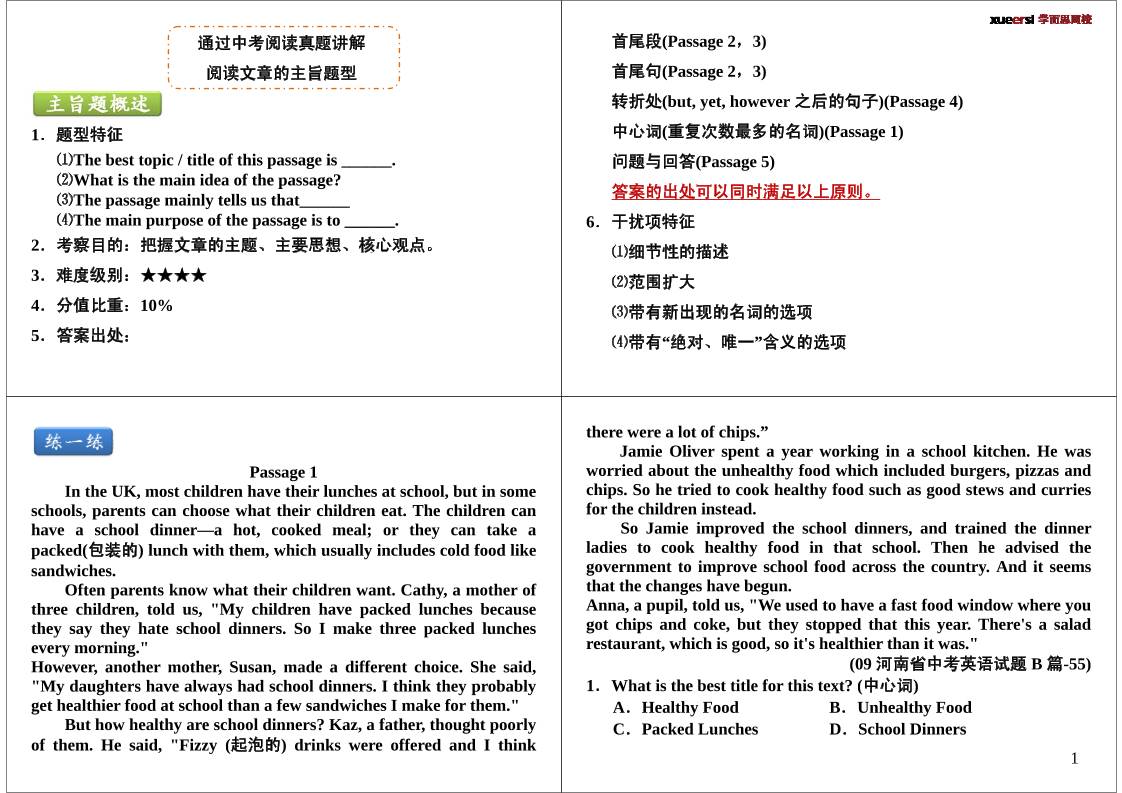 通过中考阅读真题讲解
阅读文章的主旨题型

主旨题概述

1．题型特征
⑴The best topic / title of this passage is ______.
⑵What is the main idea of the passage?
⑶The passage mainly tells us that______
⑷The main purpose of the passage is to ______.
2．考察目的：把握文章的主题、主要思想、核心观点。
3．难度级别：★★★★
4．分值比重：10%
5．答案出处：

xueersi 学而思网校

首尾段(Passage 2，3)
首尾句(Passage 2，3)
转折处(but, yet, however 之后的句子)(Passage 4)
中心词(重复次数最多的名词)(Passage 1)
问题与回答(Passage 5)
答案的出处可以同时满足以上原则。
6．干扰项特征
⑴细节性的描述
⑵范围扩大
⑶带有新出现的名词的选项
⑷带有“绝对、唯一”含义的选项

练一练

Passage 1
In the UK, most children have their lunches at school, but in some schools, parents can choose what their children eat. The children can have a school dinner—a hot, cooked meal; or they can take a packed(包装的) lunch with them, which usually includes cold food like sandwiches.
Often parents know what their children want. Cathy, a mother of three children, told us, "My children have packed lunches because they say they hate school dinners. So I make three packed lunches every morning."
However, another mother, Susan, made a different choice. She said, "My daughters have always had school dinners. I think they probably get healthier food at school than a few sandwiches I make for them."
But how healthy are school dinners? Kaz, a father, thought poorly of them. He said, "Fizzy (起泡的) drinks were offered and I think

there were a lot of chips.”
Jamie Oliver spent a year working in a school kitchen. He was worried about the unhealthy food which included burgers, pizzas and chips. So he tried to cook healthy food such as good stews and curries for the children instead.
So Jamie improved the school dinners, and trained the dinner ladies to cook healthy food in that school. Then he advised the government to improve school food across the country. And it seems that the changes have begun.
Anna, a pupil, told us, "We used to have a fast food window where you got chips and coke, but they stopped that this year. There's a salad restaurant, which is good, so it's healthier than it was."
(09 河南省中考英语试题 B 篇-55)
1．What is the best title for this text? (中心词)
A．Healthy Food　　B．Unhealthy Food
C．Packed Lunches　　D．School Dinners

1